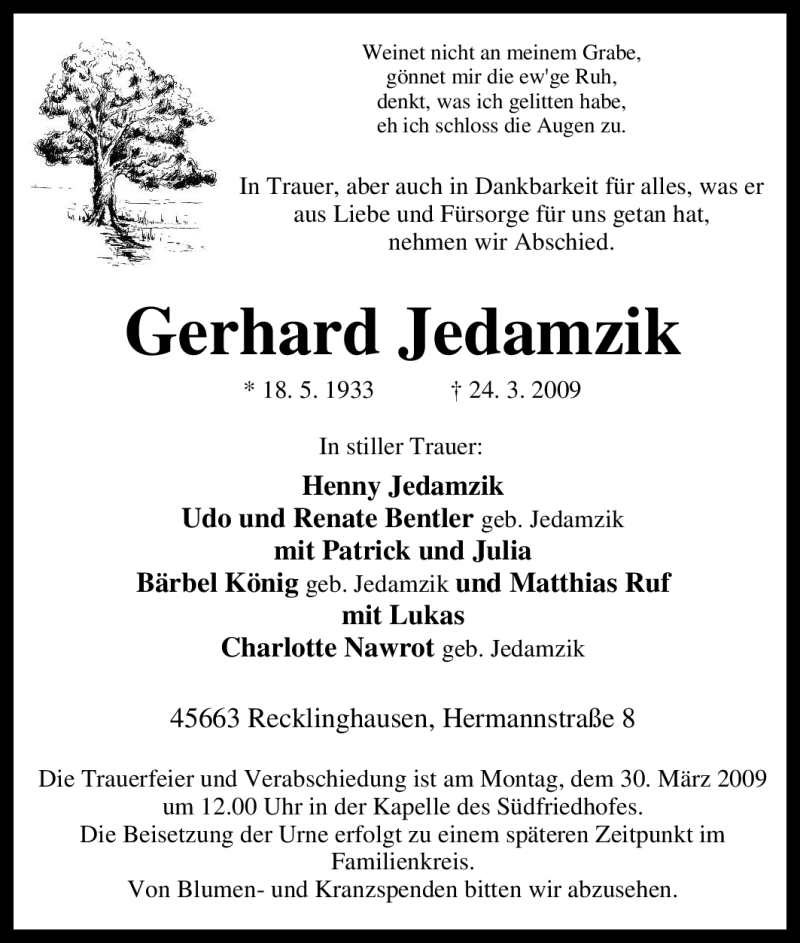 Weinet nicht an meinem Grabe,
gönnet mir die ew'ge Ruh,
denkt, was ich gelitten habe,
eh ich schloss die Augen zu.

In Trauer, aber auch in Dankbarkeit für alles, was er aus Liebe und Fürsorge für uns getan hat, nehmen wir Abschied.

Gerhard Jedamzik

* 18. 5. 1933 † 24. 3. 2009

In stiller Trauer:

Henny Jedamzik
Udo und Renate Bentler geb. Jedamzik
mit Patrick und Julia
Bärbel König geb. Jedamzik und Matthias Ruf
mit Lukas
Charlotte Nawrot geb. Jedamzik

45663 Recklinghausen, Hermannstraße 8

Die Trauerfeier und Verabschiedung ist am Montag, dem 30. März 2009 um 12.00 Uhr in der Kapelle des Südfriedhofes.
Die Beisetzung der Urne erfolgt zu einem späteren Zeitpunkt im Familienkreis.
Von Blumen- und Kranzspenden bitten wir abzusehen.